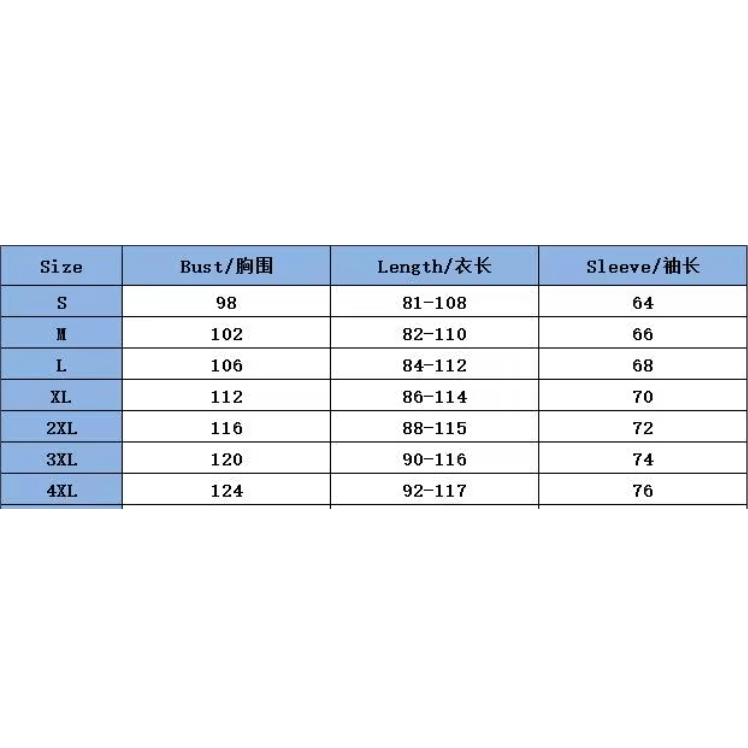 | Size | Bust/胸围 | Length/衣长 | Sleeve/袖长 |
|---|---|---|---|
| S | 98 | 81-108 | 64 |
| M | 102 | 82-110 | 66 |
| L | 106 | 84-112 | 68 |
| XL | 112 | 86-114 | 70 |
| 2XL | 116 | 88-115 | 72 |
| 3XL | 120 | 90-116 | 74 |
| 4XL | 124 | 92-117 | 76 |